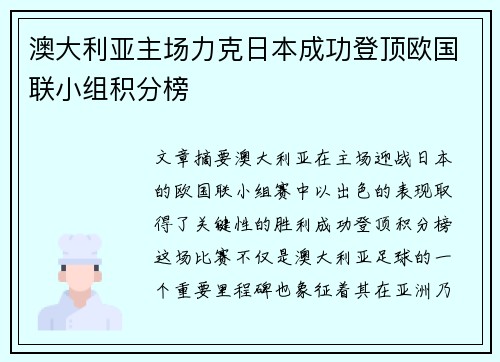 澳大利亚主场力克日本成功登顶欧国联小组积分榜

文章摘要澳大利亚在主场迎战日本的欧国联小组赛中以出色的表现取得了关键性的胜利成功登顶积分榜这场比赛不仅是澳大利亚足球的一个重要里程碑也象征着其在亚洲乃